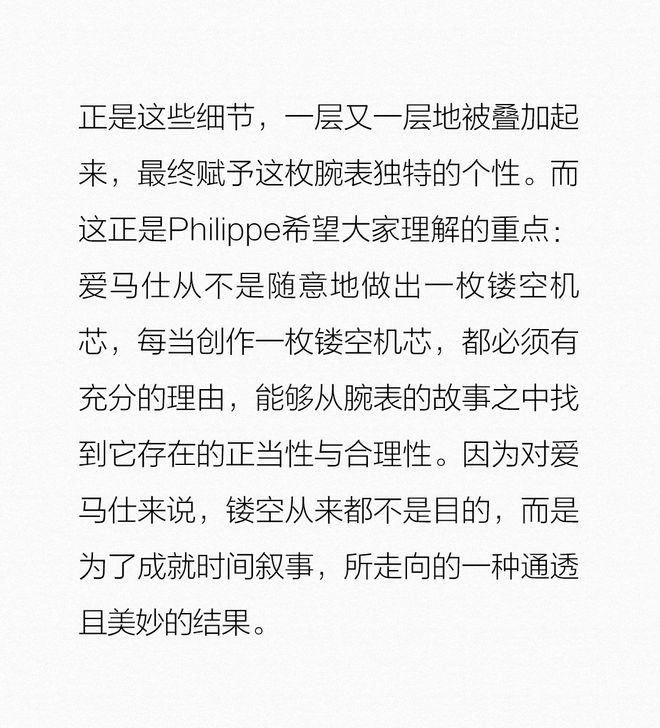 正是这些细节，一层又一层地被叠加起来，最终赋予这枚腕表独特的个性。而这正是Philippe希望大家理解的重点：爱马仕从不是随意地做出一枚镂空机芯，每当创作一枚镂空机芯，都必须有充分的理由，能够从腕表的故事之中找到它存在的正当性与合理性。因为对爱马仕来说，镂空从来都不是目的，而是为了成就时间叙事，所走向的一种通透且美妙的结果。